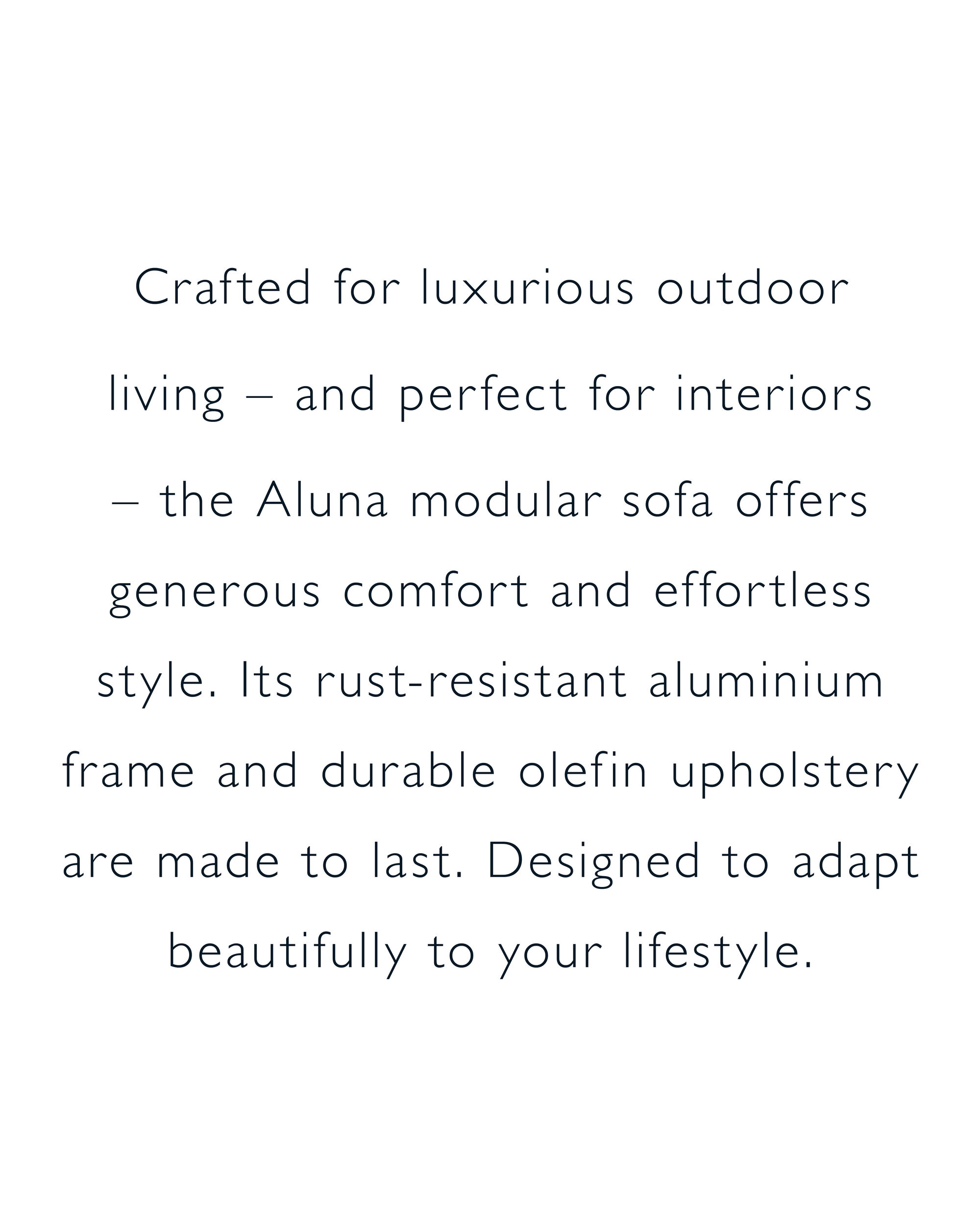 Crafted for luxurious outdoor living – and perfect for interiors – the Aluna modular sofa offers generous comfort and effortless style. Its rust-resistant aluminium frame and durable olefin upholstery are made to last. Designed to adapt beautifully to your lifestyle.